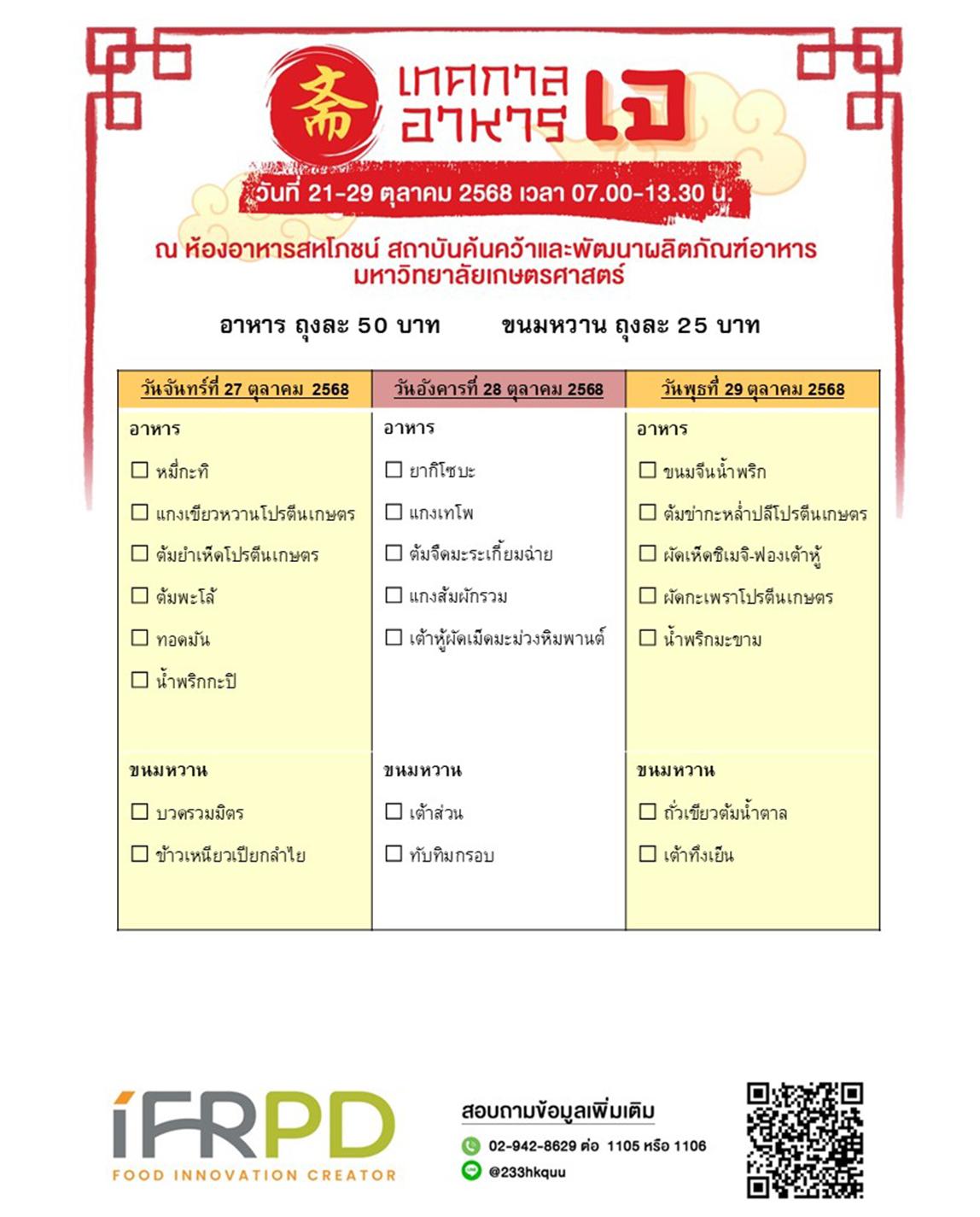 齋 เทศกาล อาหาร เจ

วันที่ 21-29 ตุลาคม 2568 เวลา 07.00-13.30 น.

ณ ห้องอาหารสหโภชน์ สถาบันค้นคว้าและพัฒนาผลิตภัณฑ์อาหาร มหาวิทยาลัยเกษตรศาสตร์

อาหาร ถุงละ 50 บาท ขนมหวาน ถุงละ 25 บาท

| วันจันทร์ที่ 27 ตุลาคม 2568 | วันอังคารที่ 28 ตุลาคม 2568 | วันพุธที่ 29 ตุลาคม 2568 |
|---|---|---|
| อาหาร | อาหาร | อาหาร |
| ☐ หมี่กะทิ | ☐ ยากิโซบะ | ☐ ขนมจีนน้ำพริก |
| ☐ แกงเขียวหวานโปรตีนเกษตร | ☐ แกงเทโพ | ☐ ต้มข่ากะหล่ำปลีโปรตีนเกษตร |
| ☐ ต้มยำเห็ดโปรตีนเกษตร | ☐ ต้มจืดมะระเกี้ยมฉ่าย | ☐ ผัดเห็ดชิเมจิ-ฟองเต้าหู้ |
| ☐ ต้มพะโล้ | ☐ แกงส้มผักรวม | ☐ ผัดกะเพราโปรตีนเกษตร |
| ☐ ทอดมัน | ☐ เต้าหู้ผัดเม็ดมะม่วงหิมพานต์ | ☐ น้ำพริกมะขาม |
| ☐ น้ำพริกกะปิ | | |
| ขนมหวาน | ขนมหวาน | ขนมหวาน |
| ☐ บวดรวมมิตร | ☐ เต้าส่วน | ☐ ถั่วเขียวต้มน้ำตาล |
| ☐ ข้าวเหนียวเปียกลำไย | ☐ ทับทิมกรอบ | ☐ เต้าทึงเย็น |

iFRPD
FOOD INNOVATION CREATOR

สอบถามข้อมูลเพิ่มเติม
02-942-8629 ต่อ 1105 หรือ 1106
@233hkquu